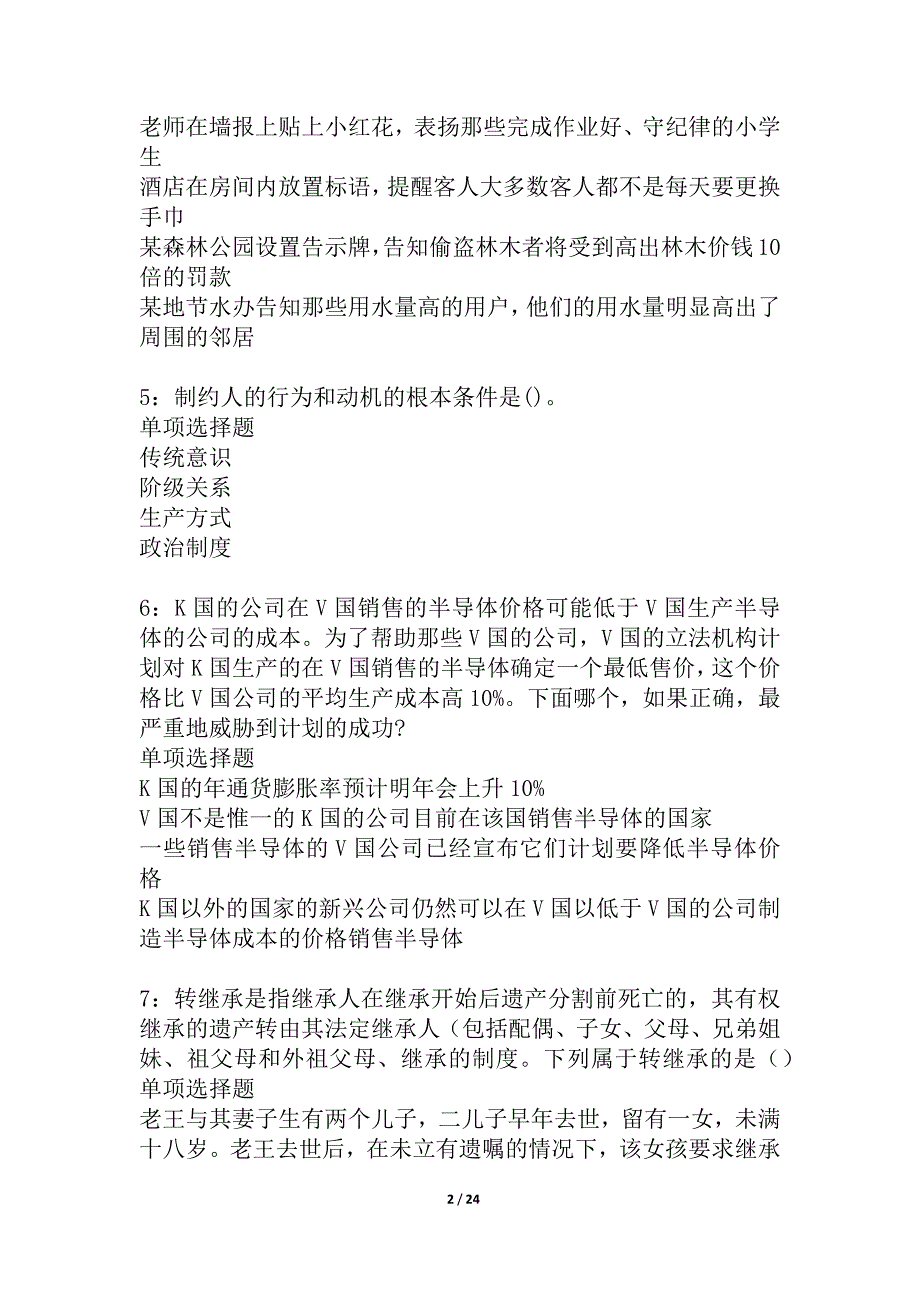 老师在墙报上贴上小红花，表扬那些完成作业好、守纪律的小学生
酒店在房间内放置标语，提醒客人大多数客人都不是每天要更换手巾
某森林公园设置告示牌，告知偷盗林木者将受到高出林木价钱10倍的罚款
某地节水办告知那些用水量高的用户，他们的用水量明显高出了周围的邻居

5：制约人的行为和动机的根本条件是()。
单项选择题
传统意识
阶级关系
生产方式
政治制度

6：K国的公司在V国销售的半导体价格可能低于V国生产半导体的公司的成本。为了帮助那些V国的公司，V国的立法机构计划对K国生产的在V国销售的半导体确定一个最低售价，这个价格比V国公司的平均生产成本高10%。下面哪个，如果正确，最严重地威胁到计划的成功?
单项选择题
K国的年通货膨胀率预计明年会上升10%
V国不是惟一的K国的公司目前在该国销售半导体的国家
一些销售半导体的V国公司已经宣布它们计划要降低半导体价格
K国以外的国家的新兴公司仍然可以在V国以低于V国的公司制造半导体成本的价格销售半导体

7：转继承是指继承人在继承开始后遗产分割前死亡的，其有权继承的遗产转由其法定继承人（包括配偶、子女、父母、兄弟姐妹、祖父母和外祖父母、继承的制度。下列属于转继承的是（）
单项选择题
老王与其妻子生有两个儿子，二儿子早年去世，留有一女，未满十八岁。老王去世后，在未立有遗嘱的情况下，该女孩要求继承

2 / 24